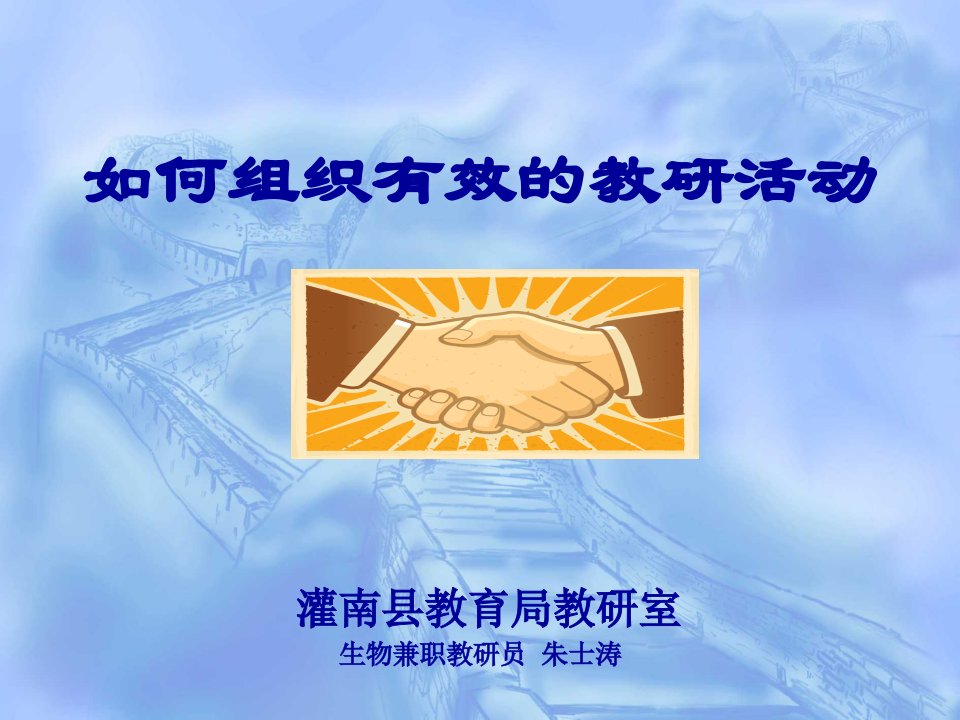 如何组织有效的教研活动

灌南县教育局教研室

生物兼职教研员 朱士涛